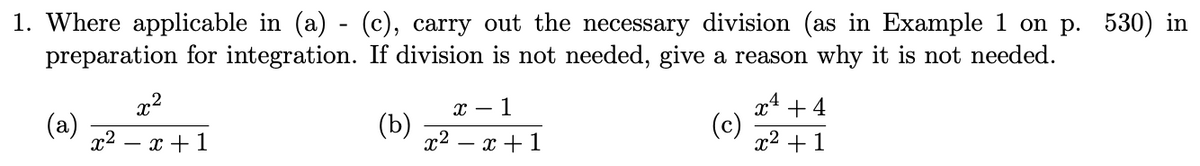 1. Where applicable in (a) - (c), carry out the necessary division (as in Example 1 on p. 530) in preparation for integration. If division is not needed, give a reason why it is not needed.

(a) $\frac{x^2}{x^2 - x + 1}$ (b) $\frac{x - 1}{x^2 - x + 1}$ (c) $\frac{x^4 + 4}{x^2 + 1}$